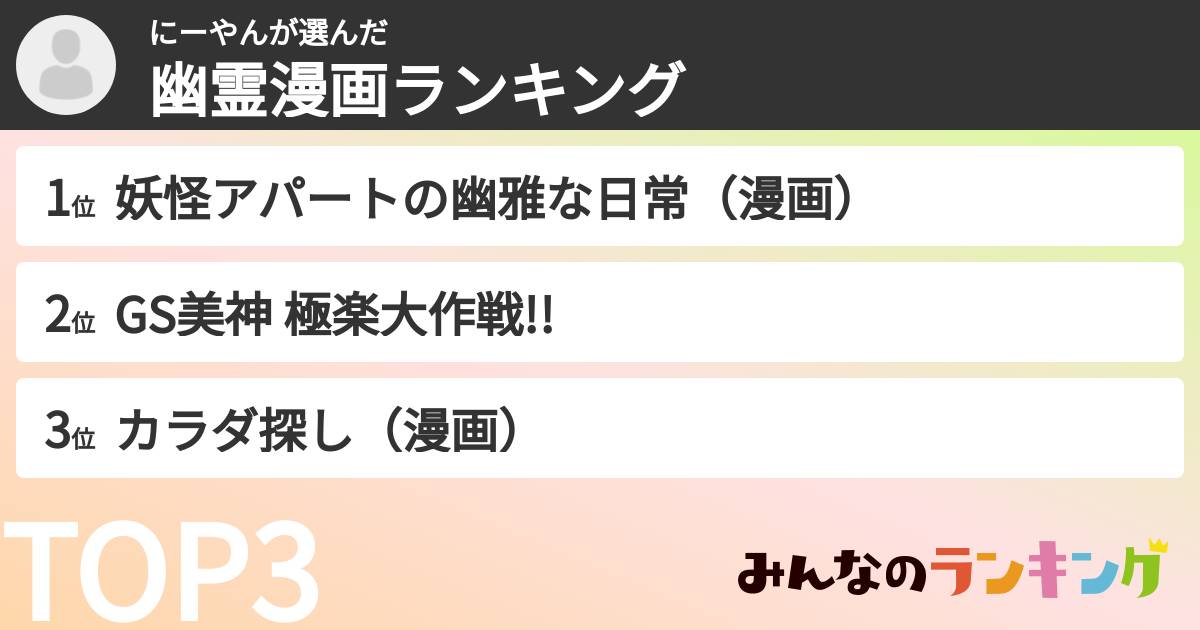 にーやんが選んだ
幽霊漫画ランキング

1位 妖怪アパートの幽雅な日常（漫画）

2位 GS美神 極楽大作戦!!

3位 カラダ探し（漫画）

TOP3

みんなのランキング